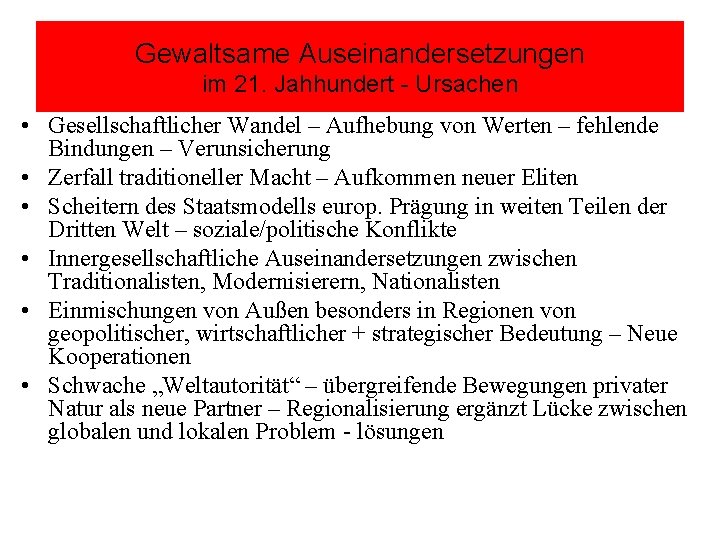 Gewaltsame Auseinandersetzungen
im 21. Jahhundert - Ursachen

• Gesellschaftlicher Wandel – Aufhebung von Werten – fehlende Bindungen – Verunsicherung
• Zerfall traditioneller Macht – Aufkommen neuer Eliten
• Scheitern des Staatsmodells europ. Prägung in weiten Teilen der Dritten Welt – soziale/politische Konflikte
• Innergesellschaftliche Auseinandersetzungen zwischen Traditionalisten, Modernisierern, Nationalisten
• Einmischungen von Außen besonders in Regionen von geopolitischer, wirtschaftlicher + strategischer Bedeutung – Neue Kooperationen
• Schwache „Weltautorität“ – übergreifende Bewegungen privater Natur als neue Partner – Regionalisierung ergänzt Lücke zwischen globalen und lokalen Problem - lösungen